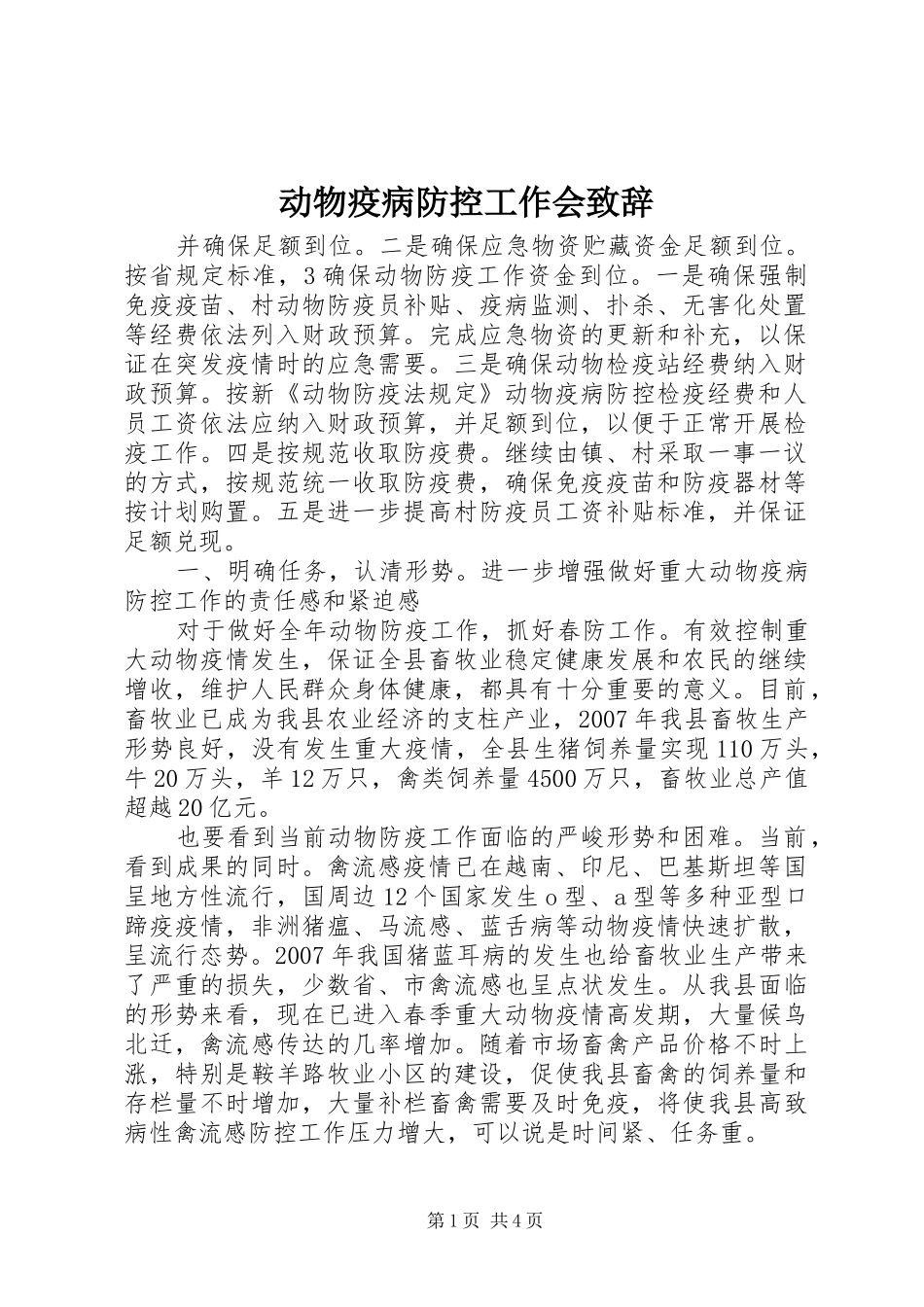 动物疫病防控工作会致辞

并确保足额到位。二是确保应急物资贮藏资金足额到位。按省规定标准，3确保动物防疫工作资金到位。一是确保强制免疫疫苗、村动物防疫员补贴、疫病监测、扑杀、无害化处置等经费依法列入财政预算。完成应急物资的更新和补充，以保证在突发疫情时的应急需要。三是确保动物检疫站经费纳入财政预算。按新《动物防疫法规定》动物疫病防控检疫经费和人员工资依法应纳入财政预算，并足额到位，以便于正常开展检疫工作。四是按规范收取防疫费。继续由镇、村采取一事一议的方式，按规范统一收取防疫费，确保免疫疫苗和防疫器材等按计划购置。五是进一步提高村防疫员工资补贴标准，并保证足额兑现。

一、明确任务，认清形势。进一步增强做好重大动物疫病防控工作的责任感和紧迫感

对于做好全年动物防疫工作，抓好春防工作。有效控制重大动物疫情发生，保证全县畜牧业稳定健康发展和农民的继续增收，维护人民群众身体健康，都具有十分重要的意义。目前，畜牧业已成为我县农业经济的支柱产业，2007年我县畜牧生产形势良好，没有发生重大疫情，全县生猪饲养量实现110万头，牛20万头，羊12万只，禽类饲养量4500万只，畜牧业总产值超越20亿元。

也要看到当前动物防疫工作面临的严峻形势和困难。当前，看到成果的同时。禽流感疫情已在越南、印尼、巴基斯坦等国呈地方性流行，国周边12个国家发生o型、a型等多种亚型口蹄疫疫情，非洲猪瘟、马流感、蓝舌病等动物疫情快速扩散，呈流行态势。2007年我国猪蓝耳病的发生也给畜牧业生产带来了严重的损失，少数省、市禽流感也呈点状发生。从我县面临的形势来看，现在已进入春季重大动物疫情高发期，大量候鸟北迁，禽流感传达的几率增加。随着市场畜禽产品价格不时上涨，特别是鞍羊路牧业小区的建设，促使我县畜禽的饲养量和存栏量不时增加，大量补栏畜禽需要及时免疫，将使我县高致病性禽流感防控工作压力增大，可以说是时间紧、任务重。

第1页 共4页